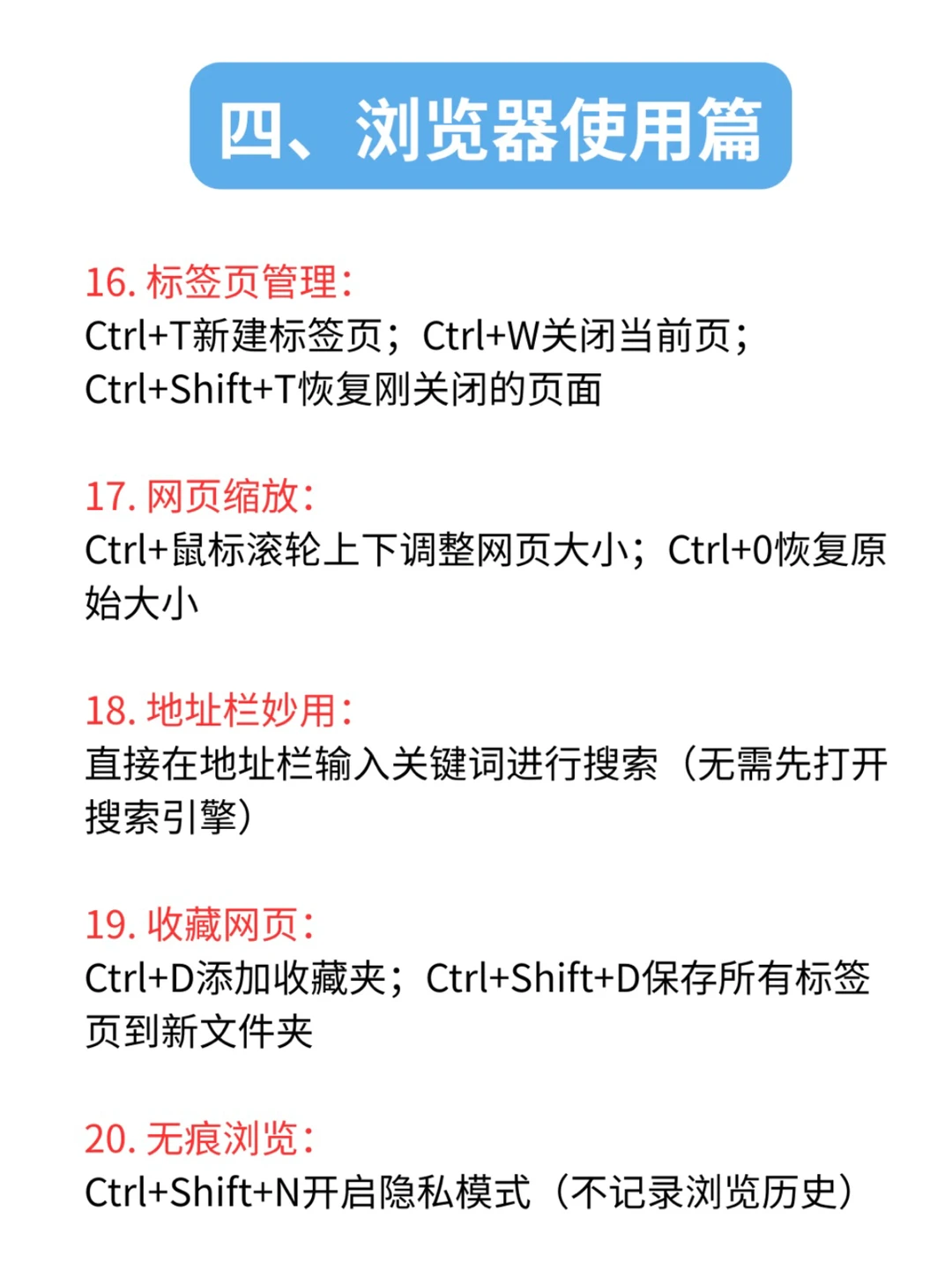 四、浏览器使用篇

16. 标签页管理：
Ctrl+T新建标签页；Ctrl+W关闭当前页；Ctrl+Shift+T恢复刚关闭的页面

17. 网页缩放：
Ctrl+鼠标滚轮上下调整网页大小；Ctrl+0恢复原始大小

18. 地址栏妙用：
直接在地址栏输入关键词进行搜索（无需先打开搜索引擎）

19. 收藏网页：
Ctrl+D添加收藏夹；Ctrl+Shift+D保存所有标签页到新文件夹

20. 无痕浏览：
Ctrl+Shift+N开启隐私模式（不记录浏览历史）